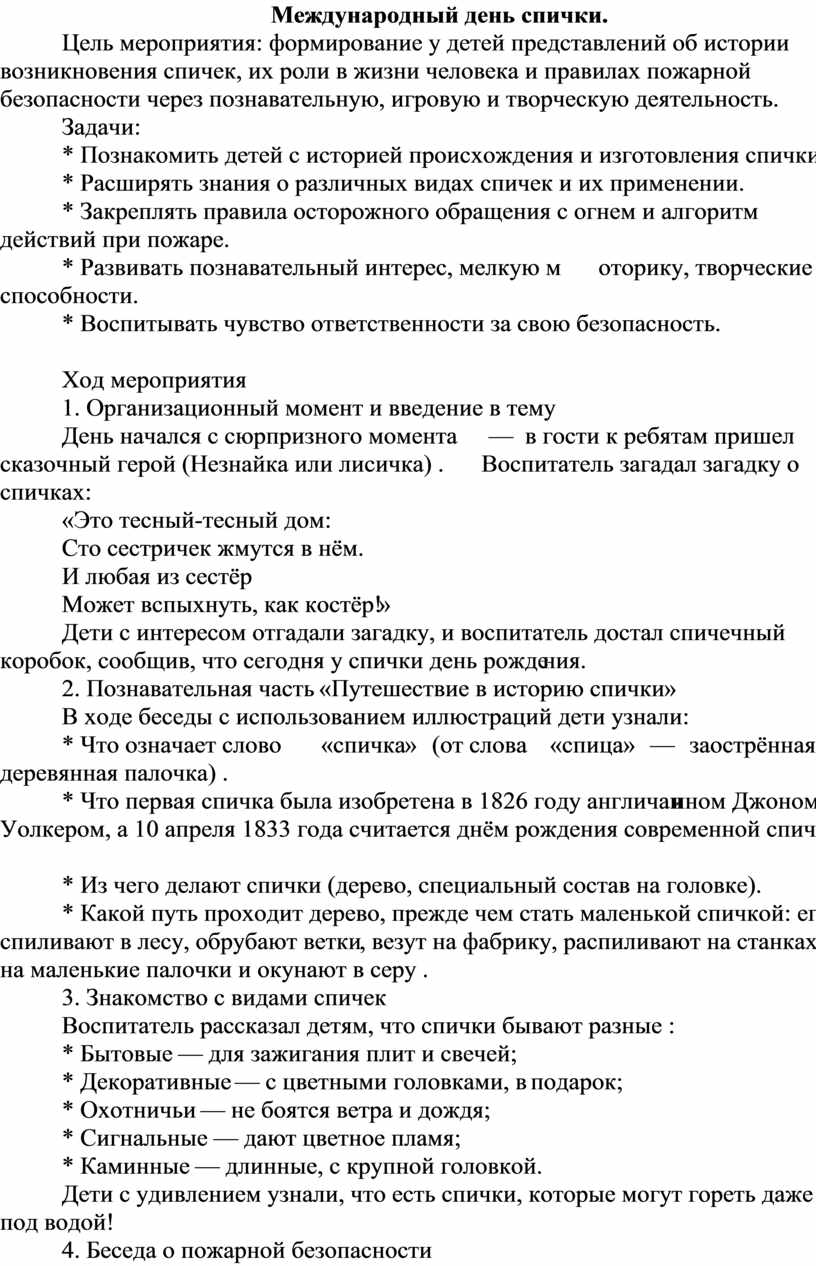 Международный день спички.

Цель мероприятия: формирование у детей представлений об истории возникновения спичек, их роли в жизни человека и правилах пожарной безопасности через познавательную, игровую и творческую деятельность.

Задачи:

* Познакомить детей с историей происхождения и изготовления спички

* Расширять знания о различных видах спичек и их применении.

* Закреплять правила осторожного обращения с огнем и алгоритм действий при пожаре.

* Развивать познавательный интерес, мелкую м оторику, творческие способности.

* Воспитывать чувство ответственности за свою безопасность.

Ход мероприятия

1. Организационный момент и введение в тему

День начался с сюрпризного момента — в гости к ребятам пришел сказочный герой (Незнайка или лисичка) . Воспитатель загадал загадку о спичках:

«Это тесный-тесный дом:
Сто сестричек жмутся в нём.
И любая из сестёр
Может вспыхнуть, как костёр!»

Дети с интересом отгадали загадку, и воспитатель достал спичечный коробок, сообщив, что сегодня у спички день рождения.

2. Познавательная часть «Путешествие в историю спички»

В ходе беседы с использованием иллюстраций дети узнали:

* Что означает слово «спичка» (от слова «спица» — заострённая деревянная палочка) .

* Что первая спичка была изобретена в 1826 году англичанином Джоном Уолкером, а 10 апреля 1833 года считается днём рождения современной спич

* Из чего делают спички (дерево, специальный состав на головке).

* Какой путь проходит дерево, прежде чем стать маленькой спичкой: ег спиливают в лесу, обрубают ветки, везут на фабрику, распиливают на станках на маленькие палочки и окунают в серу .

3. Знакомство с видами спичек

Воспитатель рассказал детям, что спички бывают разные :

* Бытовые — для зажигания плит и свечей;

* Декоративные — с цветными головками, в подарок;

* Охотничьи — не боятся ветра и дождя;

* Сигнальные — дают цветное пламя;

* Каминные — длинные, с крупной головкой.

Дети с удивлением узнали, что есть спички, которые могут гореть даже под водой!

4. Беседа о пожарной безопасности